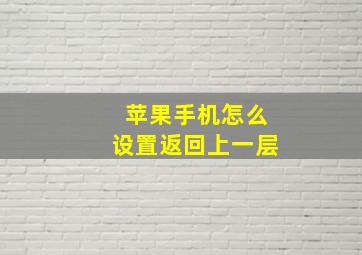 苹果手机怎么
设置返回上一层